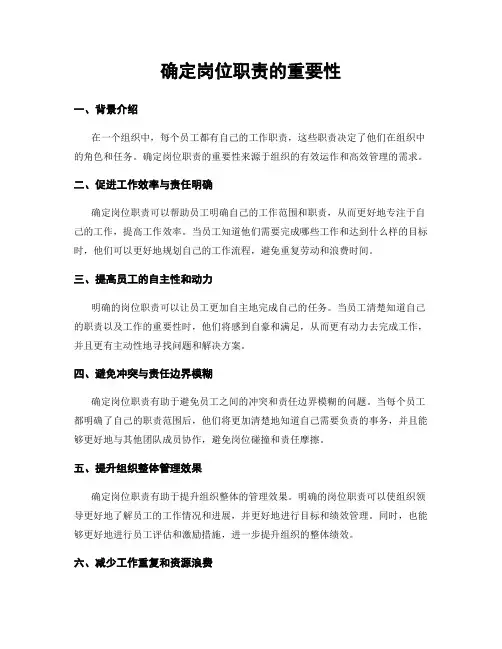 确定岗位职责的重要性

一、背景介绍

在一个组织中，每个员工都有自己的工作职责，这些职责决定了他们在组织中的角色和任务。确定岗位职责的重要性来源于组织的有效运作和高效管理的需求。

二、促进工作效率与责任明确

确定岗位职责可以帮助员工明确自己的工作范围和职责，从而更好地专注于自己的工作，提高工作效率。当员工知道他们需要完成哪些工作和达到什么样的目标时，他们可以更好地规划自己的工作流程，避免重复劳动和浪费时间。

三、提高员工的自主性和动力

明确的岗位职责可以让员工更加自主地完成自己的任务。当员工清楚知道自己的职责以及工作的重要性时，他们将感到自豪和满足，从而更有动力去完成工作，并且更有主动性地寻找问题和解决方案。

四、避免冲突与责任边界模糊

确定岗位职责有助于避免员工之间的冲突和责任边界模糊的问题。当每个员工都明确了自己的职责范围后，他们将更加清楚地知道自己需要负责的事务，并且能够更好地与其他团队成员协作，避免岗位碰撞和责任摩擦。

五、提升组织整体管理效果

确定岗位职责有助于提升组织整体的管理效果。明确的岗位职责可以使组织领导更好地了解员工的工作情况和进展，并更好地进行目标和绩效管理。同时，也能够更好地进行员工评估和激励措施，进一步提升组织的整体绩效。

六、减少工作重复和资源浪费